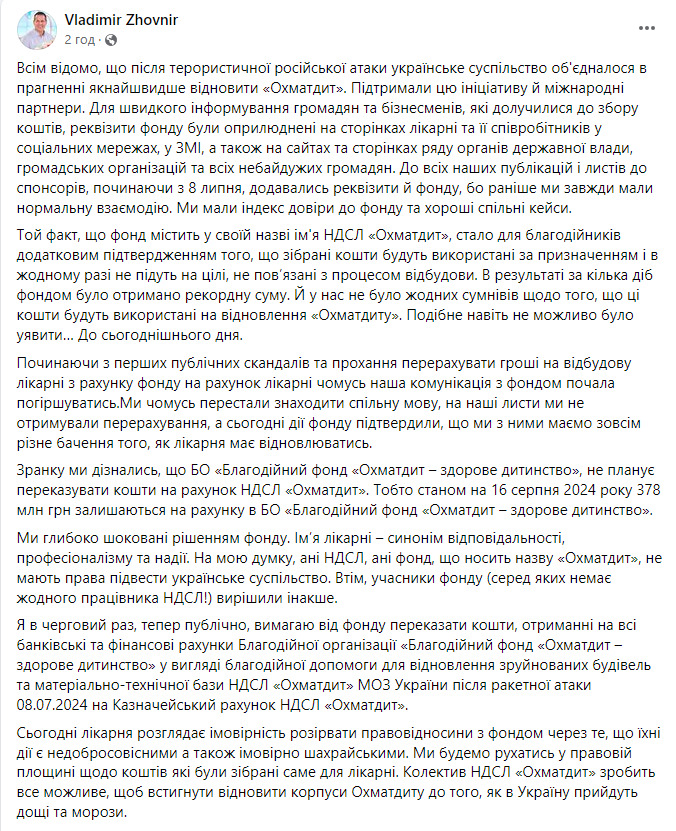 Vladimir Zhovnir
2 год · 

Всім відомо, що після терористичної російської атаки українське суспільство об'єдналося в прагненні якнайшвидше відновити «Охматдит». Підтримали цю ініціативу й міжнародні партнери. Для швидкого інформування громадян та бізнесменів, які долучилися до збору коштів, реквізити фонду були оприлюднені на сторінках лікарні та її співробітників у соціальних мережах, у ЗМІ, а також на сайтах та сторінках ряду органів державної влади, громадських організацій та всіх небайдужих громадян. До всіх наших публікацій і листів до спонсорів, починаючи з 8 липня, додавались реквізити й фонду, бо раніше ми завжди мали нормальну взаємодію. Ми мали індекс довіри до фонду та хороші спільні кейси.

Той факт, що фонд містить у своїй назві ім'я НДСЛ «Охматдит», стало для благодійників додатковим підтвердженням того, що зібрані кошти будуть використані за призначенням і в жодному разі не підуть на цілі, не пов'язані з процесом відбудови. В результаті за кілька діб фондом було отримано рекордну суму. Й у нас не було жодних сумнівів щодо того, що ці кошти будуть використані на відновлення «Охматдиту». Подібне навіть не можливо було уявити... До сьогоднішнього дня.

Починаючи з перших публічних скандалів та прохання перерахувати гроші на відбудову лікарні з рахунку фонду на рахунок лікарні чомусь наша комунікація з фондом почала погіршуватись.Ми чомусь перестали знаходити спільну мову, на наші листи ми не отримували перерахування, а сьогодні дії фонду підтвердили, що ми з ними маємо зовсім різне бачення того, як лікарня має відновлюватись.

Зранку ми дізнались, що БО «Благодійний фонд «Охматдит – здорове дитинство», не планує переказувати кошти на рахунок НДСЛ «Охматдит». Тобто станом на 16 серпня 2024 року 378 млн грн залишаються на рахунку в БО «Благодійний фонд «Охматдит – здорове дитинство».

Ми глибоко шоковані рішенням фонду. Ім'я лікарні – синонім відповідальності, професіоналізму та надії. На мою думку, ані НДСЛ, ані фонд, що носить назву «Охматдит», не мають права підвести українське суспільство. Втім, учасники фонду (серед яких немає жодного працівника НДСЛ!) вирішили інакше.

Я в черговий раз, тепер публічно, вимагаю від фонду переказати кошти, отриманні на всі банківські та фінансові рахунки Благодійної організації «Благодійний фонд «Охматдит – здорове дитинство» у вигляді благодійної допомоги для відновлення зруйнованих будівель та матеріально-технічної бази НДСЛ «Охматдит» МОЗ України після ракетної атаки 08.07.2024 на Казначейський рахунок НДСЛ «Охматдит».

Сьогодні лікарня розглядає імовірність розірвати правовідносини з фондом через те, що їхні дії є недобросовісними а також імовірно шахрайськими. Ми будемо рухатись у правовій площині щодо коштів які були зібрані саме для лікарні. Колектив НДСЛ «Охматдит» зробить все можливе, щоб встигнути відновити корпуси Охматдиту до того, як в Україну прийдуть дощі та морози.